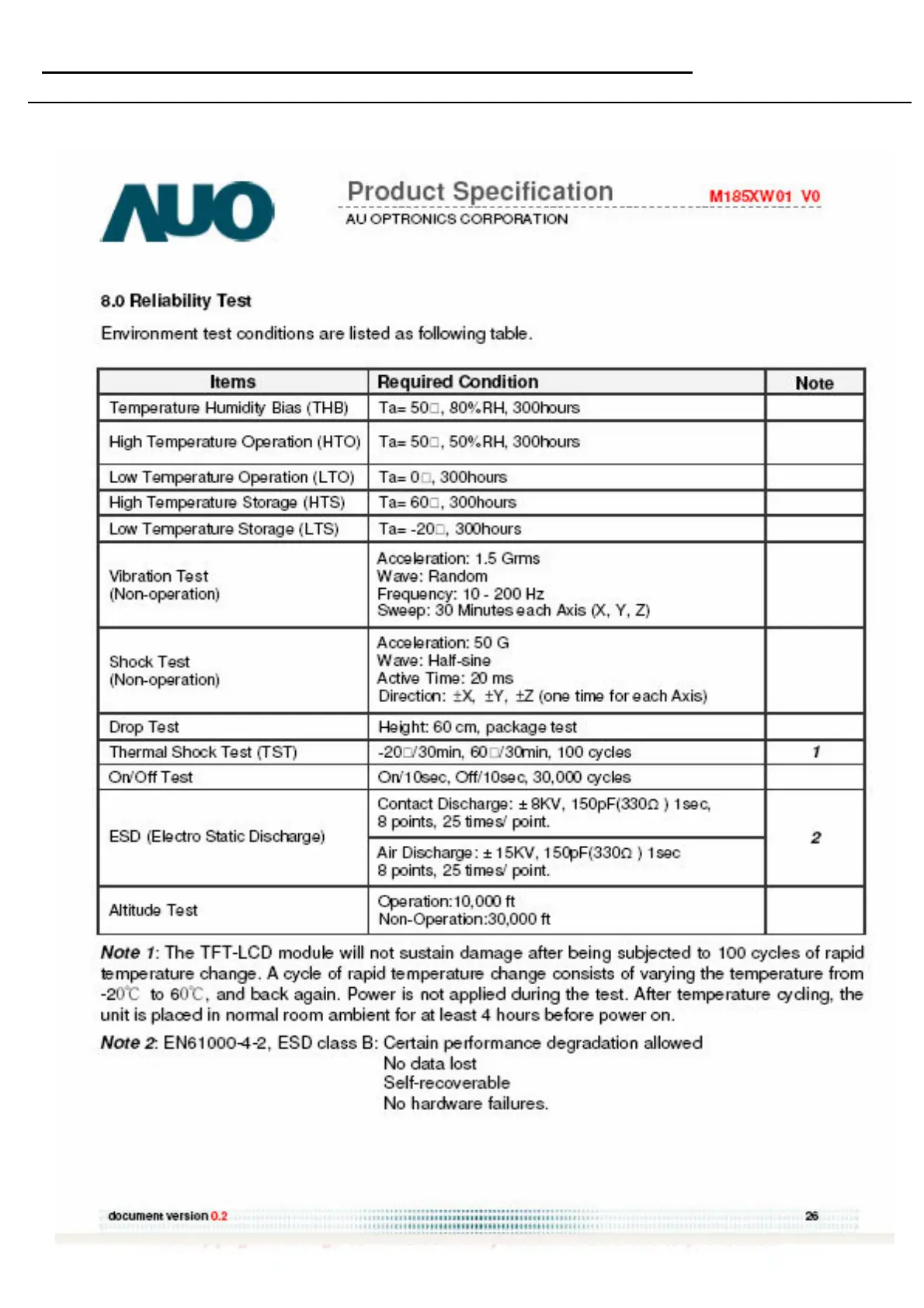 AUO

Product Specification

M185XW01 V0

AU OPTRONICS CORPORATION

8.0 Reliability Test

Environment test conditions are listed as following table.

| Items | Required Condition | Note |
|---|---|---|
| Temperature Humidity Bias (THB) | Ta= 50□, 80%RH, 300hours | |
| High Temperature Operation (HTO) | Ta= 50□, 50%RH, 300hours | |
| Low Temperature Operation (LTO) | Ta= 0□, 300hours | |
| High Temperature Storage (HTS) | Ta= 60□, 300hours | |
| Low Temperature Storage (LTS) | Ta= -20□, 300hours | |
| Vibration Test (Non-operation) | Acceleration: 1.5 Grms Wave: Random Frequency: 10 - 200 Hz Sweep: 30 Minutes each Axis (X, Y, Z) | |
| Shock Test (Non-operation) | Acceleration: 50 G Wave: Half-sine Active Time: 20 ms Direction: ±X, ±Y, ±Z (one time for each Axis) | |
| Drop Test | Height: 60 cm, package test | |
| Thermal Shock Test (TST) | -20□/30min, 60□/30min, 100 cycles | 1 |
| On/Off Test | On/10sec, Off/10sec, 30,000 cycles | |
| ESD (Electro Static Discharge) | Contact Discharge: ± 8KV, 150pF(330Ω ) 1sec, 8 points, 25 times/ point. | 2 |
| | Air Discharge: ± 15KV, 150pF(330Ω ) 1sec 8 points, 25 times/ point. | |
| Altitude Test | Operation:10,000 ft Non-Operation:30,000 ft | |

Note 1: The TFT-LCD module will not sustain damage after being subjected to 100 cycles of rapid temperature change. A cycle of rapid temperature change consists of varying the temperature from -20℃ to 60℃, and back again. Power is not applied during the test. After temperature cycling, the unit is placed in normal room ambient for at least 4 hours before power on.

Note 2: EN61000-4-2, ESD class B: Certain performance degradation allowed
No data lost
Self-recoverable
No hardware failures.

document version 0.2

26